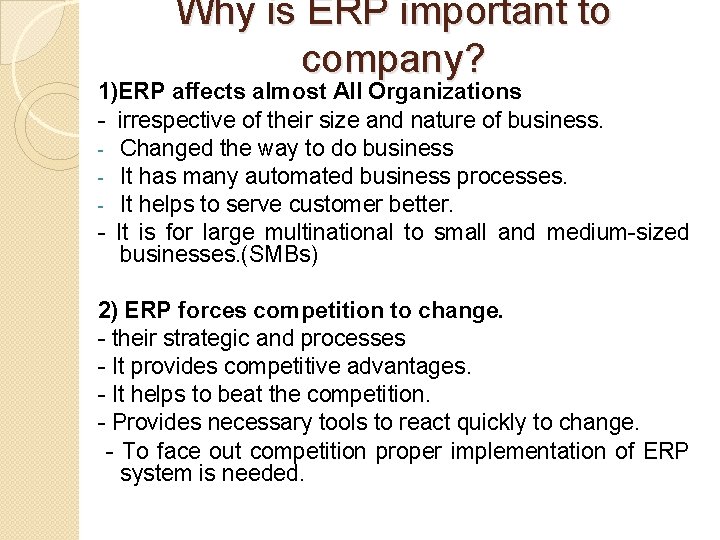 Why is ERP important to company?

1)ERP affects almost All Organizations
- irrespective of their size and nature of business.
- Changed the way to do business
- It has many automated business processes.
- It helps to serve customer better.
- It is for large multinational to small and medium-sized businesses.(SMBs)

2) ERP forces competition to change.
- their strategic and processes
- It provides competitive advantages.
- It helps to beat the competition.
- Provides necessary tools to react quickly to change.
- To face out competition proper implementation of ERP system is needed.